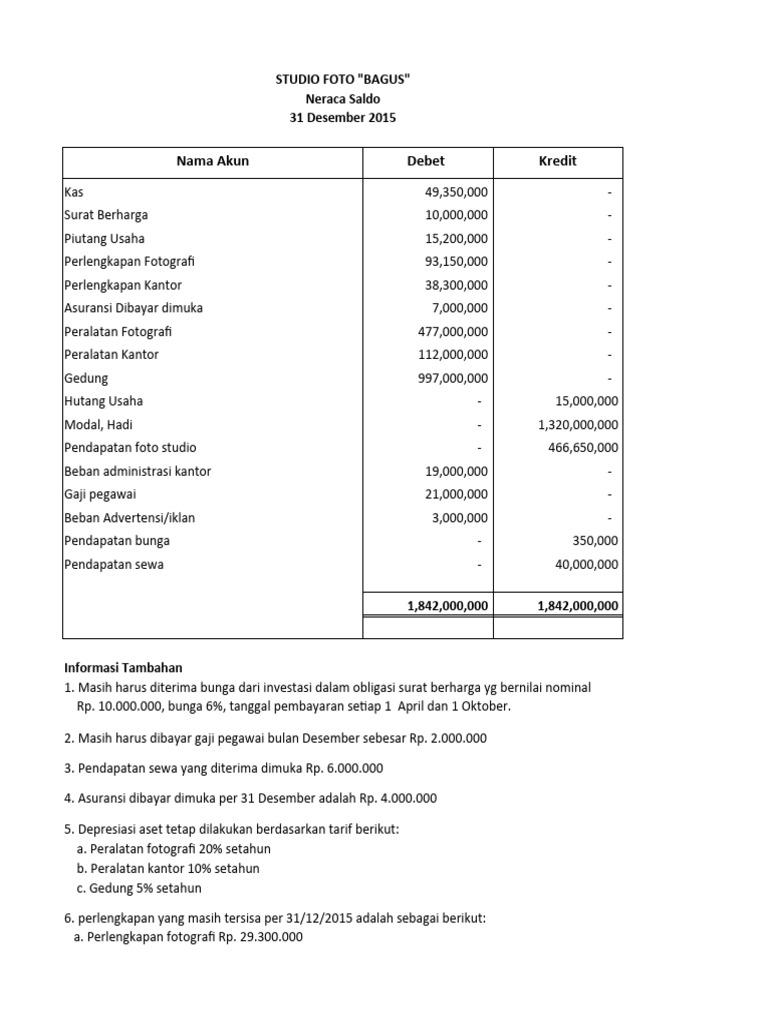 STUDIO FOTO "BAGUS"
Neraca Saldo
31 Desember 2015

| Nama Akun | Debet | Kredit |
|---|---|---|
| Kas | 49,350,000 | - |
| Surat Berharga | 10,000,000 | - |
| Piutang Usaha | 15,200,000 | - |
| Perlengkapan Fotografi | 93,150,000 | - |
| Perlengkapan Kantor | 38,300,000 | - |
| Asuransi Dibayar dimuka | 7,000,000 | - |
| Peralatan Fotografi | 477,000,000 | - |
| Peralatan Kantor | 112,000,000 | - |
| Gedung | 997,000,000 | - |
| Hutang Usaha | - | 15,000,000 |
| Modal, Hadi | - | 1,320,000,000 |
| Pendapatan foto studio | - | 466,650,000 |
| Beban administrasi kantor | 19,000,000 | - |
| Gaji pegawai | 21,000,000 | - |
| Beban Advertensi/iklan | 3,000,000 | - |
| Pendapatan bunga | - | 350,000 |
| Pendapatan sewa | - | 40,000,000 |
|  | 1,842,000,000 | 1,842,000,000 |
|  |  |  |

Informasi Tambahan
1. Masih harus diterima bunga dari investasi dalam obligasi surat berharga yg bernilai nominal Rp. 10.000.000, bunga 6%, tanggal pembayaran setiap 1 April dan 1 Oktober.

2. Masih harus dibayar gaji pegawai bulan Desember sebesar Rp. 2.000.000

3. Pendapatan sewa yang diterima dimuka Rp. 6.000.000

4. Asuransi dibayar dimuka per 31 Desember adalah Rp. 4.000.000

5. Depresiasi aset tetap dilakukan berdasarkan tarif berikut:
a. Peralatan fotografi 20% setahun
b. Peralatan kantor 10% setahun
c. Gedung 5% setahun

6. perlengkapan yang masih tersisa per 31/12/2015 adalah sebagai berikut:
a. Perlengkapan fotografi Rp. 29.300.000